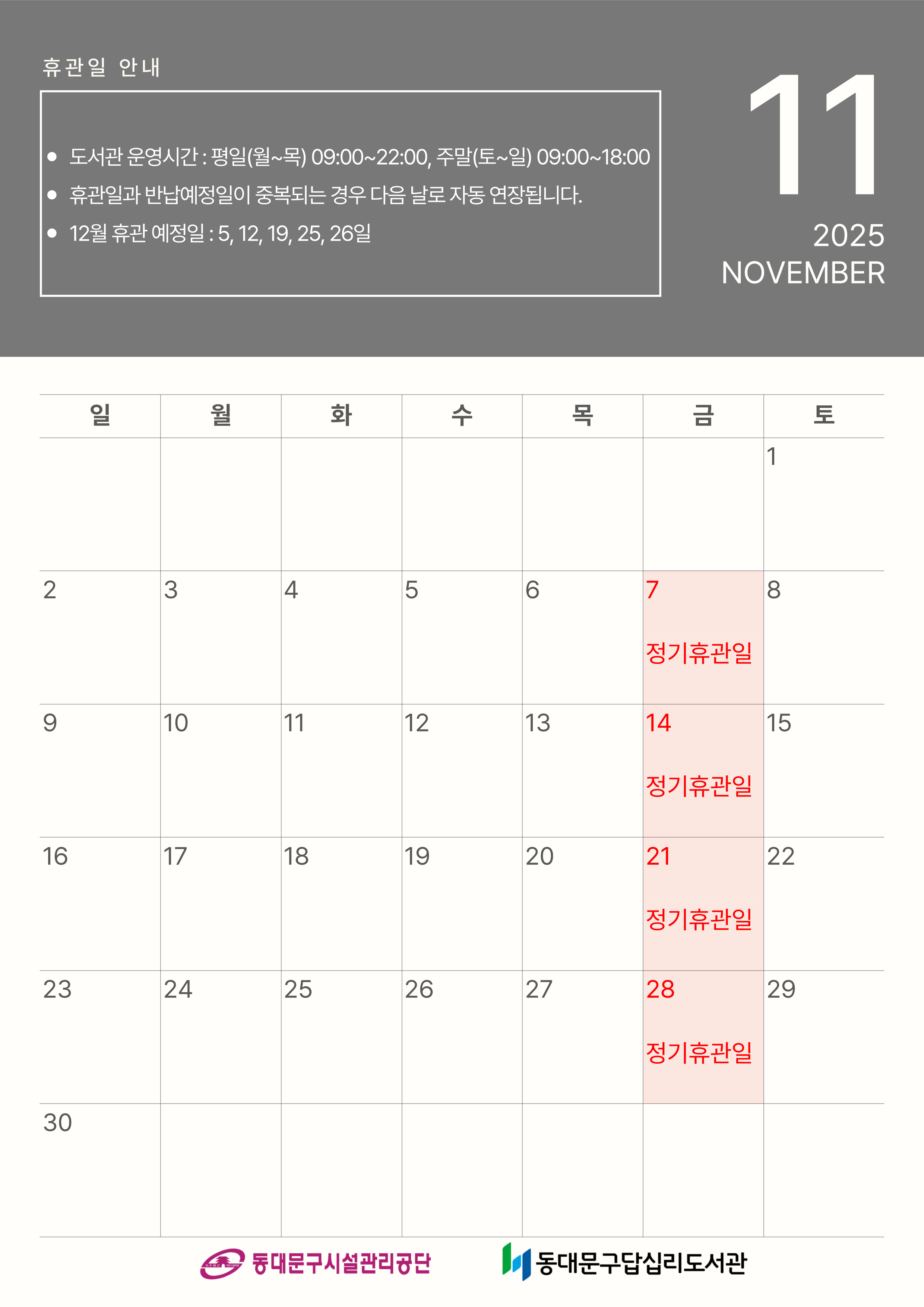 휴관일 안내

• 도서관 운영시간 : 평일(월~목) 09:00~22:00, 주말(토~일) 09:00~18:00
• 휴관일과 반납예정일이 중복되는 경우 다음 날로 자동 연장됩니다.
• 12월 휴관 예정일 : 5, 12, 19, 25, 26일

11
2025
NOVEMBER

| 일 | 월 | 화 | 수 | 목 | 금 | 토 |
|---|---|---|---|---|---|---|
| | | | | | | 1 |
| 2 | 3 | 4 | 5 | 6 | 7 정기휴관일 | 8 |
| 9 | 10 | 11 | 12 | 13 | 14 정기휴관일 | 15 |
| 16 | 17 | 18 | 19 | 20 | 21 정기휴관일 | 22 |
| 23 | 24 | 25 | 26 | 27 | 28 정기휴관일 | 29 |
| 30 | | | | | | |

동대문구시설관리공단
동대문구답십리도서관